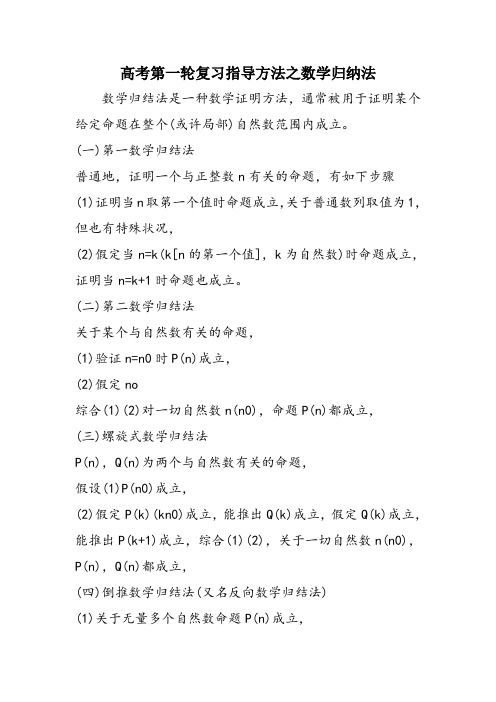 高考第一轮复习指导方法之数学归纳法

数学归结法是一种数学证明方法，通常被用于证明某个给定命题在整个(或许局部)自然数范围内成立。

(一)第一数学归结法

普通地，证明一个与正整数 n 有关的命题，有如下步骤

(1)证明当 n 取第一个值时命题成立，关于普通数列取值为 1，但也有特殊状况，

(2)假定当 n=k(k[n 的第一个值]，k 为自然数)时命题成立，证明当 n=k+1 时命题也成立。

(二)第二数学归结法

关于某个与自然数有关的命题，

(1)验证 n=n0 时 P(n)成立，

(2)假定 no

综合(1)(2)对一切自然数 n(n0)，命题 P(n)都成立，

(三)螺旋式数学归结法

P(n)，Q(n)为两个与自然数有关的命题，

假设(1)P(n0)成立，

(2)假定 P(k)(kn0)成立，能推出 Q(k)成立，假定 Q(k)成立，能推出 P(k+1)成立，综合(1)(2)，关于一切自然数 n(n0)，P(n)，Q(n)都成立，

(四)倒推数学归结法(又名反向数学归结法)

(1)关于无量多个自然数命题 P(n)成立，